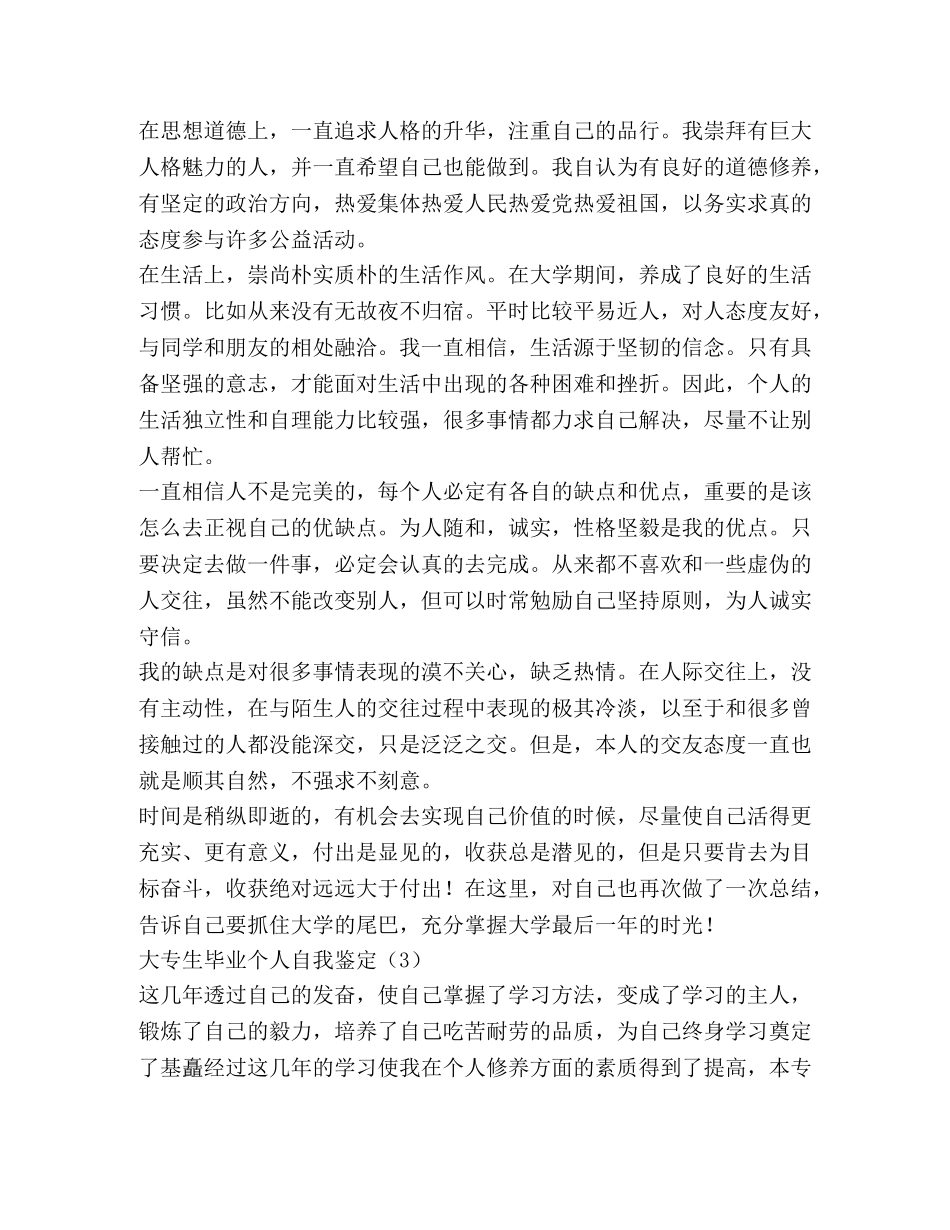 在思想道德上，一直追求人格的升华，注重自己的品行。我崇拜有巨大人格魅力的人，并一直希望自己也能做到。我自认为有良好的道德修养，有坚定的政治方向，热爱集体热爱人民热爱党热爱祖国，以务实求真的态度参与许多公益活动。
在生活上，崇尚朴实质朴的生活作风。在大学期间，养成了良好的生活习惯。比如从来没有无故夜不归宿。平时比较平易近人，对人态度友好，与同学和朋友的相处融洽。我一直相信，生活源于坚韧的信念。只有具备坚强的意志，才能面对生活中出现的各种困难和挫折。因此，个人的生活独立性和自理能力比较强，很多事情都力求自己解决，尽量不让别人帮忙。
一直相信人不是完美的，每个人必定有各自的缺点和优点，重要的是该怎么去正视自己的优缺点。为人随和，诚实，性格坚毅是我的优点。只要决定去做一件事，必定会认真的去完成。从来都不喜欢和一些虚伪的人交往，虽然不能改变别人，但可以时常勉励自己坚持原则，为人诚实守信。
我的缺点是对很多事情表现的漠不关心，缺乏热情。在人际交往上，没有主动性，在与陌生人的交往过程中表现的极其冷淡，以至于和很多曾接触过的人都没能深交，只是泛泛之交。但是，本人的交友态度一直也就是顺其自然，不强求不刻意。
时间是稍纵即逝的，有机会去实现自己价值的时候，尽量使自己活得更充实、更有意义，付出是显见的，收获总是潜见的，但是只要肯去为目标奋斗，收获绝对远远大于付出！在这里，对自己也再次做了一次总结，告诉自己要抓住大学的尾巴，充分掌握大学最后一年的时光！
大专生毕业个人自我鉴定（3）
这几年透过自己的发奋，使自己掌握了学习方法，变成了学习的主人，锻炼了自己的毅力，培养了自己吃苦耐劳的品质，为自己终身学习奠定了基矗经过这几年的学习使我在个人修养方面的素质得到了提高，本专